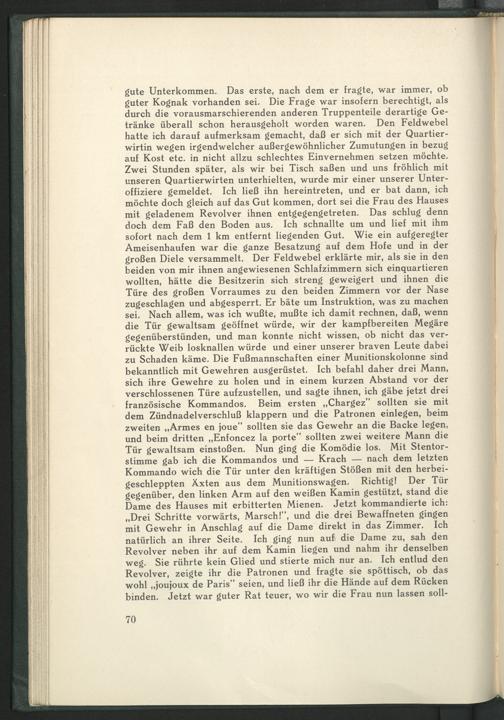 gute Unterkommen. Das erste, nach dem er fragte, war immer, ob guter Kognak vorhanden sei. Die Frage war insofern berechtigt, als durch die vorausmarschierenden anderen Truppenteile derartige Getränke überall schon herausgeholt worden waren. Den Feldwebel hatte ich darauf aufmerksam gemacht, daß er sich mit der Quartierwirtin wegen irgendwelcher außergewöhnlicher Zumutungen in bezug auf Kost etc. in nicht allzu schlechtes Einvernehmen setzen möchte. Zwei Stunden später, als wir bei Tisch saßen und uns fröhlich mit unseren Quartierwirten unterhielten, wurde mir einer unserer Unteroffiziere gemeldet. Ich ließ ihn hereintreten, und er bat dann, ich möchte doch gleich auf das Gut kommen, dort sei die Frau des Hauses mit geladenem Revolver ihnen entgegengetreten. Das schlug denn doch dem Faß den Boden aus. Ich schnallte um und lief mit ihm sofort nach dem 1 km entfernt liegenden Gut. Wie ein aufgeregter Ameisenhaufen war die ganze Besatzung auf dem Hofe und in der großen Diele versammelt. Der Feldwebel erklärte mir, als sie in den beiden von mir ihnen angewiesenen Schlafzimmern sich einquartieren wollten, hätte die Besitzerin sich streng geweigert und ihnen die Türe des großen Vorraumes zu den beiden Zimmern vor der Nase zugeschlagen und abgesperrt. Er bäte um Instruktion, was zu machen sei. Nach allem, was ich wußte, mußte ich damit rechnen, daß, wenn die Tür gewaltsam geöffnet würde, wir der kampfbereiten Megäre gegenüberstünden, und man konnte nicht wissen, ob nicht das verrückte Weib losknallen würde und einer unserer braven Leute dabei zu Schaden käme. Die Fußmannschaften einer Munitionskolonne sind bekanntlich mit Gewehren ausgerüstet. Ich befahl daher drei Mann, sich ihre Gewehre zu holen und in einem kurzen Abstand vor der verschlossenen Türe aufzustellen, und sagte ihnen, ich gäbe jetzt drei französische Kommandos. Beim ersten „Chargez" sollten sie mit dem Zündnadelverschluß klappern und die Patronen einlegen, beim zweiten „Armes en joue" sollten sie das Gewehr an die Backe legen, und beim dritten „Enfoncez la porte" sollten zwei weitere Mann die Tür gewaltsam einstoßen. Nun ging die Komödie los. Mit Stentorstimme gab ich die Kommandos und — Krach — nach dem letzten Kommando wich die Tür unter den kräftigen Stößen mit den herbeigeschleppten Äxten aus dem Munitionswagen. Richtig! Der Tür gegenüber, den linken Arm auf den weißen Kamin gestützt, stand die Dame des Hauses mit erbitterten Mienen. Jetzt kommandierte ich: „Drei Schritte vorwärts, Marsch!", und die drei Bewaffneten gingen mit Gewehr in Anschlag auf die Dame direkt in das Zimmer. Ich natürlich an ihrer Seite. Ich ging nun auf die Dame zu, sah den Revolver neben ihr auf dem Kamin liegen und nahm ihr denselben weg. Sie rührte kein Glied und stierte mich nur an. Ich entlud den Revolver, zeigte ihr die Patronen und fragte sie spöttisch, ob das wohl „joujoux de Paris" seien, und ließ ihr die Hände auf dem Rücken binden. Jetzt war guter Rat teuer, wo wir die Frau nun lassen soll-

70